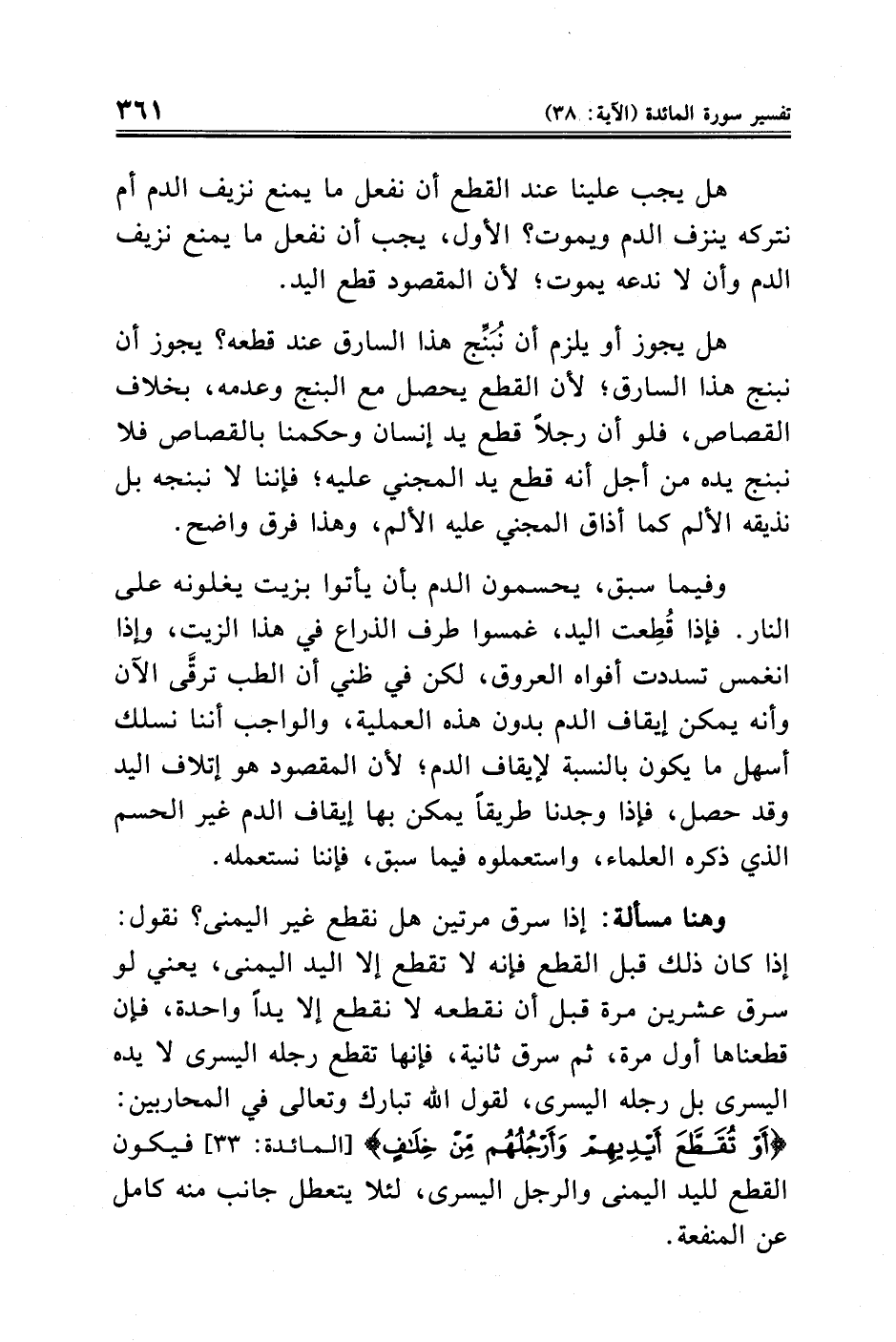 تفسير سورة المائدة (الآية: ٣٨) ٣٦١

هل يجب علينا عند القطع أن نفعل ما يمنع نزيف الدم أم نتركه ينزف الدم ويموت؟ الأول، يجب أن نفعل ما يمنع نزيف الدم وأن لا ندعه يموت؛ لأن المقصود قطع اليد.

هل يجوز أو يلزم أن نُبَنِّج هذا السارق عند قطعه؟ يجوز أن نبنج هذا السارق؛ لأن القطع يحصل مع البنج وعدمه، بخلاف القصاص، فلو أن رجلاً قطع يد إنسان وحكمنا بالقصاص فلا نبنج يده من أجل أنه قطع يد المجني عليه؛ فإننا لا نبنجه بل نذيقه الألم كما أذاق المجني عليه الألم، وهذا فرق واضح.

وفيما سبق، يحسمون الدم بأن يأتوا بزيت يغلونه على النار. فإذا قُطِعت اليد، غمسوا طرف الذراع في هذا الزيت، وإذا انغمس تسددت أفواه العروق، لكن في ظني أن الطب ترقَّى الآن وأنه يمكن إيقاف الدم بدون هذه العملية، والواجب أننا نسلك أسهل ما يكون بالنسبة لإيقاف الدم؛ لأن المقصود هو إتلاف اليد وقد حصل، فإذا وجدنا طريقاً يمكن بها إيقاف الدم غير الحسم الذي ذكره العلماء، واستعملوه فيما سبق، فإننا نستعمله.

وهنا مسألة: إذا سرق مرتين هل نقطع غير اليمنى؟ نقول: إذا كان ذلك قبل القطع فإنه لا تقطع إلا اليد اليمنى، يعني لو سرق عشرين مرة قبل أن نقطعه لا نقطع إلا يداً واحدة، فإن قطعناها أول مرة، ثم سرق ثانية، فإنها تقطع رجله اليسرى لا يده اليسرى بل رجله اليسرى، لقول الله تبارك وتعالى في المحاربين: ﴿أَوْ تُقَطَّعَ أَيْدِيهِمْ وَأَرْجُلُهُم مِّنْ خِلَٰفٍ﴾ [المائدة: ٣٣] فيكون القطع لليد اليمنى والرجل اليسرى، لئلا يتعطل جانب منه كامل عن المنفعة.